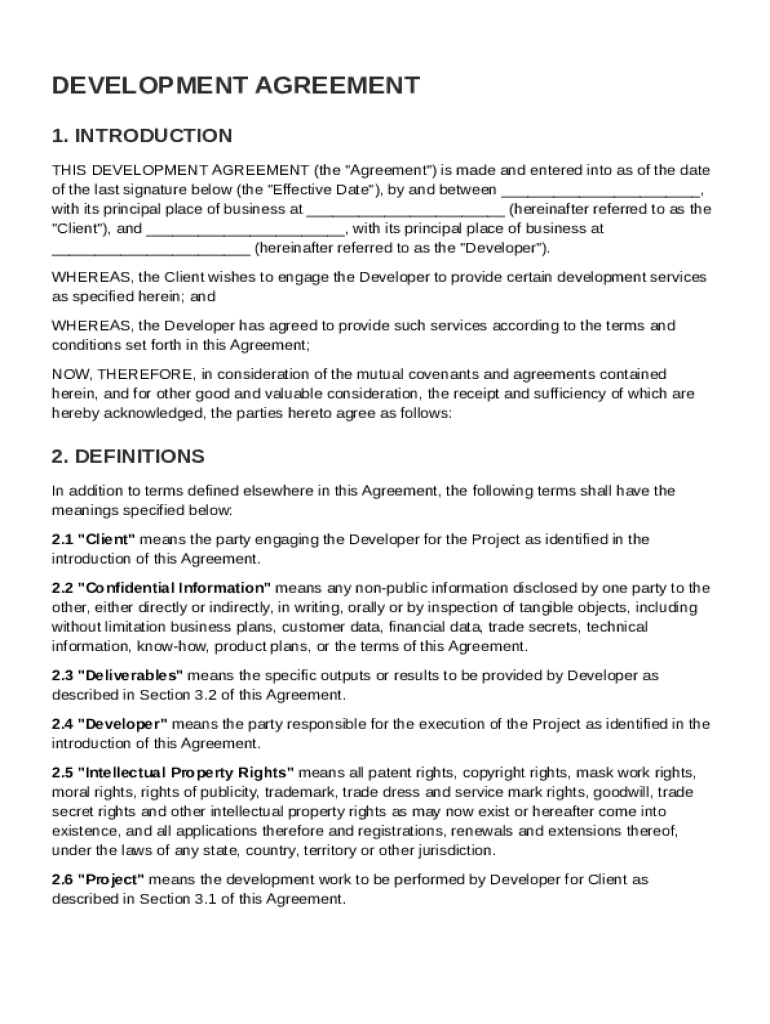 DEVELOPMENT AGREEMENT

1. INTRODUCTION

THIS DEVELOPMENT AGREEMENT (the "Agreement") is made and entered into as of the date of the last signature below (the "Effective Date"), by and between ______________________, with its principal place of business at ______________________ (hereinafter referred to as the "Client"), and ______________________, with its principal place of business at ______________________ (hereinafter referred to as the "Developer").

WHEREAS, the Client wishes to engage the Developer to provide certain development services as specified herein; and

WHEREAS, the Developer has agreed to provide such services according to the terms and conditions set forth in this Agreement;

NOW, THEREFORE, in consideration of the mutual covenants and agreements contained herein, and for other good and valuable consideration, the receipt and sufficiency of which are hereby acknowledged, the parties hereto agree as follows:

2. DEFINITIONS

In addition to terms defined elsewhere in this Agreement, the following terms shall have the meanings specified below:

2.1 "Client" means the party engaging the Developer for the Project as identified in the introduction of this Agreement.

2.2 "Confidential Information" means any non-public information disclosed by one party to the other, either directly or indirectly, in writing, orally or by inspection of tangible objects, including without limitation business plans, customer data, financial data, trade secrets, technical information, know-how, product plans, or the terms of this Agreement.

2.3 "Deliverables" means the specific outputs or results to be provided by Developer as described in Section 3.2 of this Agreement.

2.4 "Developer" means the party responsible for the execution of the Project as identified in the introduction of this Agreement.

2.5 "Intellectual Property Rights" means all patent rights, copyright rights, mask work rights, moral rights, rights of publicity, trademark, trade dress and service mark rights, goodwill, trade secret rights and other intellectual property rights as may now exist or hereafter come into existence, and all applications therefore and registrations, renewals and extensions thereof, under the laws of any state, country, territory or other jurisdiction.

2.6 "Project" means the development work to be performed by Developer for Client as described in Section 3.1 of this Agreement.